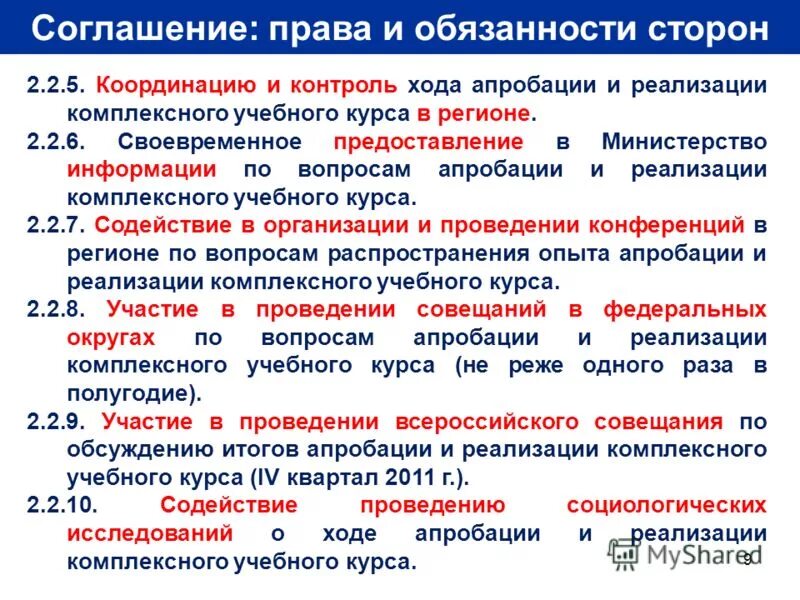 Соглашение: права и обязанности сторон

2.2.5. Координацию и контроль хода апробации и реализации комплексного учебного курса в регионе.

2.2.6. Своевременное предоставление в Министерство информации по вопросам апробации и реализации комплексного учебного курса.

2.2.7. Содействие в организации и проведении конференций в регионе по вопросам распространения опыта апробации и реализации комплексного учебного курса.

2.2.8. Участие в проведении совещаний в федеральных округах по вопросам апробации и реализации комплексного учебного курса (не реже одного раза в полугодие).

2.2.9. Участие в проведении всероссийского совещания по обсуждению итогов апробации и реализации комплексного учебного курса (IV квартал 2011 г.).

2.2.10. Содействие проведению социологических исследований о ходе апробации и реализации комплексного учебного курса.

MyShared

9